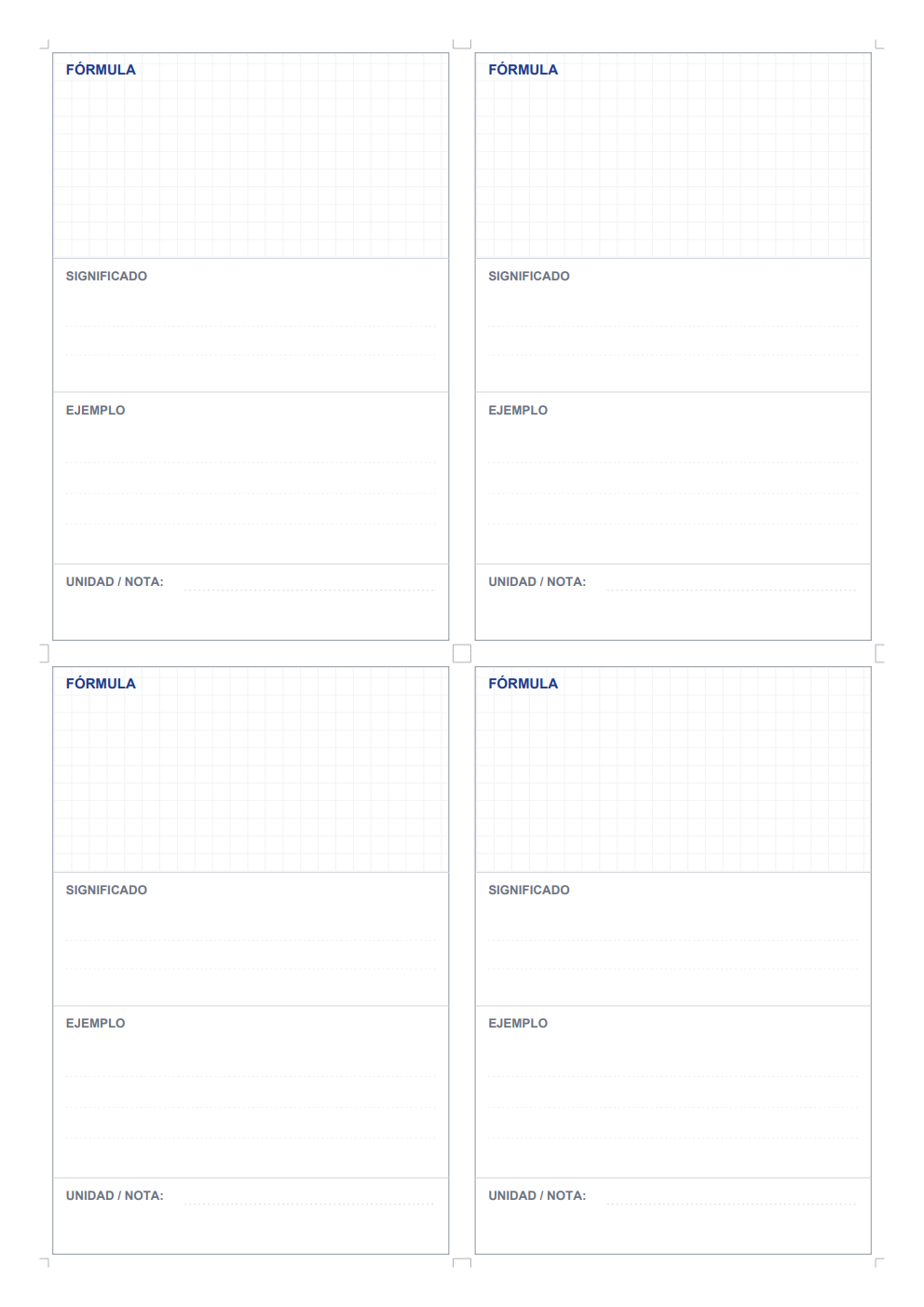 FÓRMULA

SIGNIFICADO

EJEMPLO

UNIDAD / NOTA: ____

FÓRMULA

SIGNIFICADO

EJEMPLO

UNIDAD / NOTA: ____

FÓRMULA

SIGNIFICADO

EJEMPLO

UNIDAD / NOTA: ____

FÓRMULA

SIGNIFICADO

EJEMPLO

UNIDAD / NOTA: ____